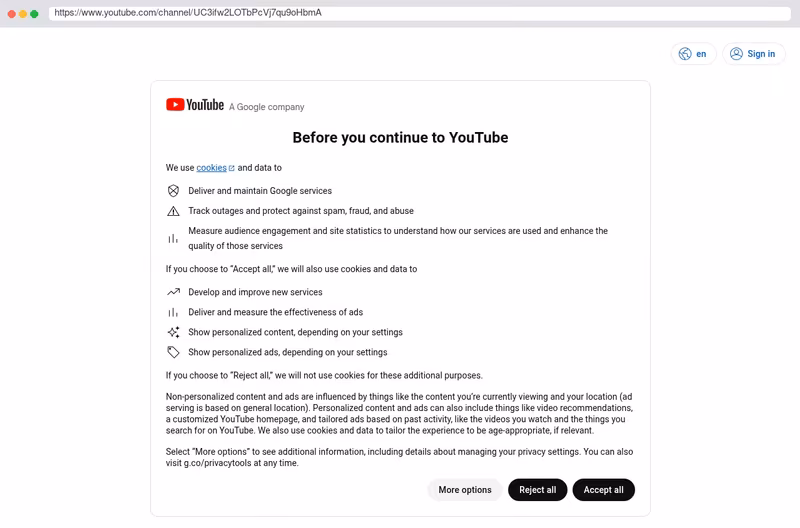 https://www.youtube.com/channel/UC3ifw2LOTbPcVj7qu9oHbmA

en

Sign in

YouTube A Google company

Before you continue to YouTube

We use cookies and data to

Deliver and maintain Google services

Track outages and protect against spam, fraud, and abuse

Measure audience engagement and site statistics to understand how our services are used and enhance the quality of those services

If you choose to "Accept all," we will also use cookies and data to

Develop and improve new services

Deliver and measure the effectiveness of ads

Show personalized content, depending on your settings

Show personalized ads, depending on your settings

If you choose to "Reject all," we will not use cookies for these additional purposes.

Non-personalized content and ads are influenced by things like the content you're currently viewing and your location (ad serving is based on general location). Personalized content and ads can also include things like video recommendations, a customized YouTube homepage, and tailored ads based on past activity, like the videos you watch and the things you search for on YouTube. We also use cookies and data to tailor the experience to be age-appropriate, if relevant.

Select "More options" to see additional information, including details about managing your privacy settings. You can also visit g.co/privacytools at any time.

More options

Reject all

Accept all